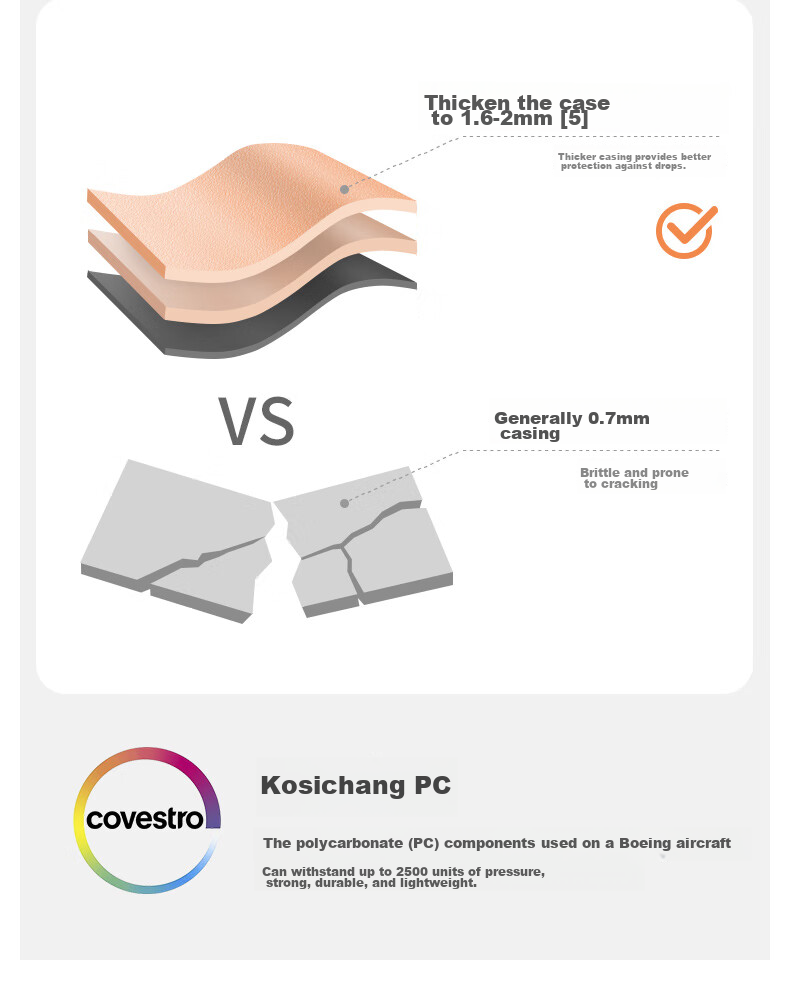 Thicken the case to 1.6-2mm [5]

Thicker casing provides better protection against drops.

VS

Generally 0.7mm casing

Brittle and prone to cracking

covestro

Kosichang PC

The polycarbonate (PC) components used on a Boeing aircraft

Can withstand up to 2500 units of pressure, strong, durable, and lightweight.